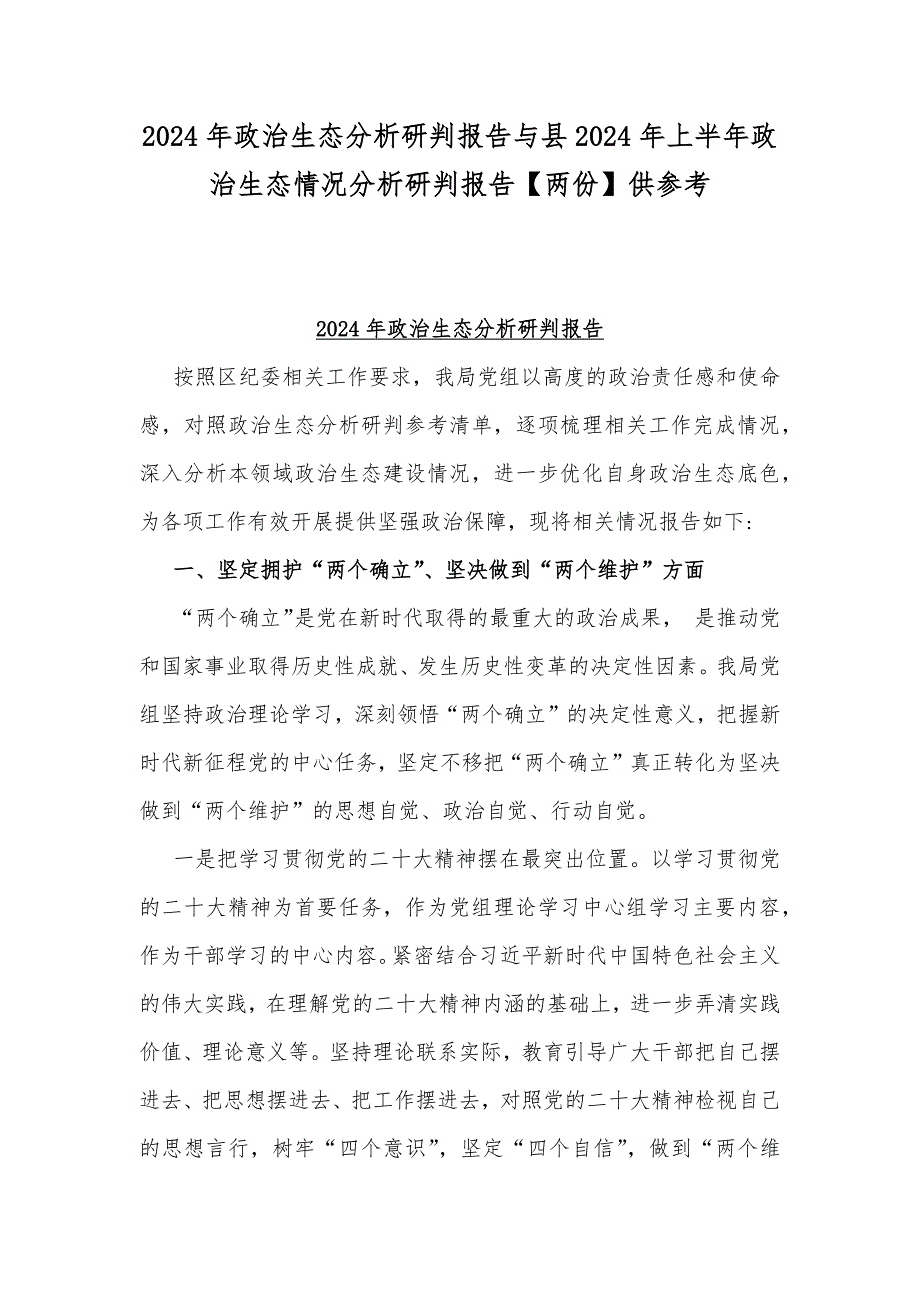 2024年政治生态分析研判报告与县2024年上半年政治生态情况分析研判报告【两份】供参考

2024年政治生态分析研判报告

按照区纪委相关工作要求，我局党组以高度的政治责任感和使命感，对照政治生态分析研判参考清单，逐项梳理相关工作完成情况，深入分析本领域政治生态建设情况，进一步优化自身政治生态底色，为各项工作有效开展提供坚强政治保障，现将相关情况报告如下：

一、坚定拥护“两个确立”、坚决做到“两个维护”方面

“两个确立”是党在新时代取得的最重大的政治成果， 是推动党和国家事业取得历史性成就、发生历史性变革的决定性因素。我局党组坚持政治理论学习，深刻领悟“两个确立”的决定性意义，把握新时代新征程党的中心任务，坚定不移把“两个确立”真正转化为坚决做到“两个维护”的思想自觉、政治自觉、行动自觉。

一是把学习贯彻党的二十大精神摆在最突出位置。以学习贯彻党的二十大精神为首要任务，作为党组理论学习中心组学习主要内容，作为干部学习的中心内容。紧密结合习近平新时代中国特色社会主义的伟大实践，在理解党的二十大精神内涵的基础上，进一步弄清实践价值、理论意义等。坚持理论联系实际，教育引导广大干部把自己摆进去、把思想摆进去、把工作摆进去，对照党的二十大精神检视自己的思想言行，树牢“四个意识”，坚定“四个自信”，做到“两个维